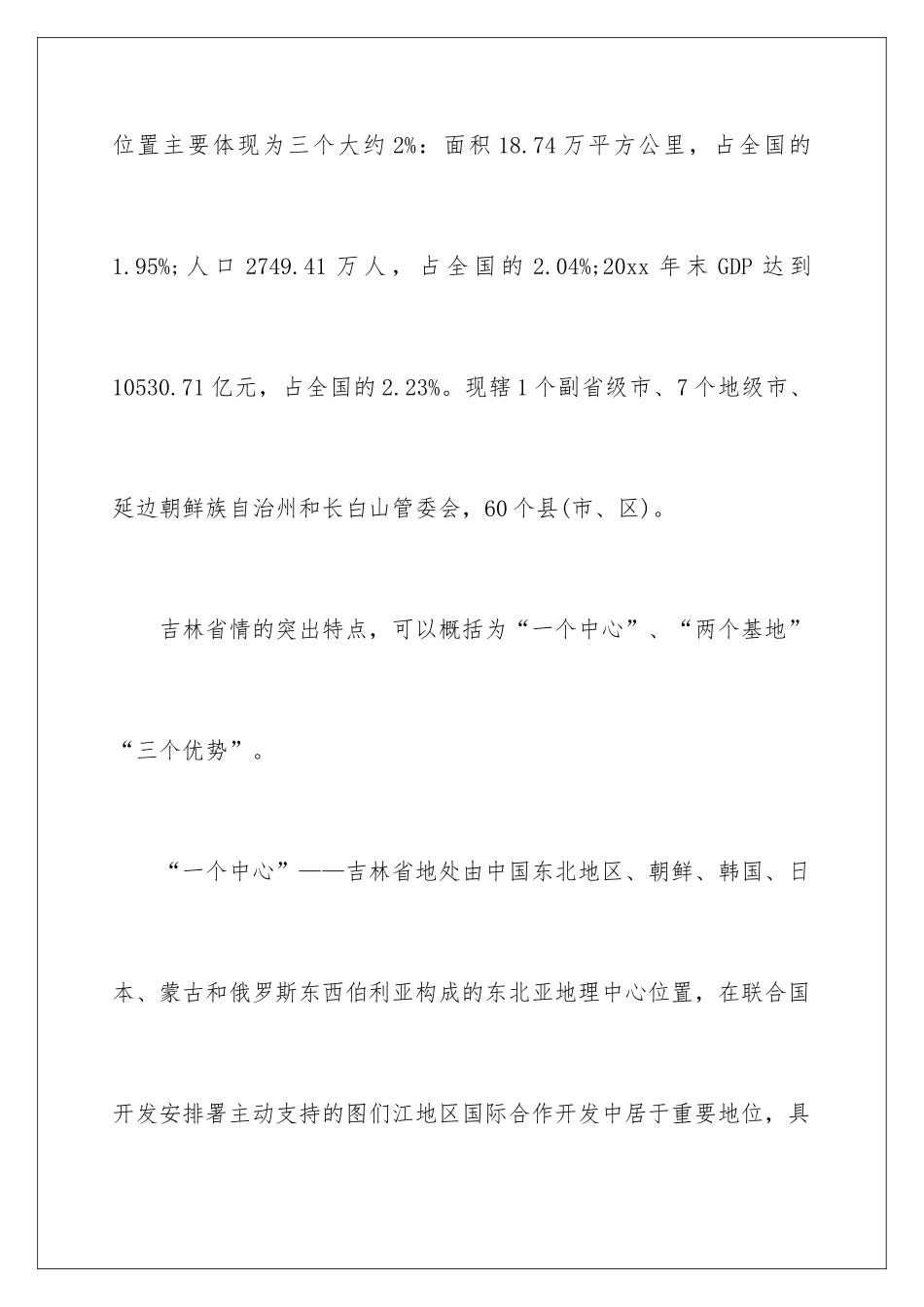 位置主要体现为三个大约2%：面积18.74万平方公里，占全国的1.95%;人口2749.41万人，占全国的2.04%;20xx年末GDP达到10530.71亿元，占全国的2.23%。现辖1个副省级市、7个地级市、延边朝鲜族自治州和长白山管委会，60个县(市、区)。

吉林省情的突出特点，可以概括为“一个中心”、“两个基地”“三个优势”。

“一个中心”——吉林省地处由中国东北地区、朝鲜、韩国、日本、蒙古和俄罗斯东西伯利亚构成的东北亚地理中心位置，在联合国开发安排署主动支持的图们江地区国际合作开发中居于重要地位，具